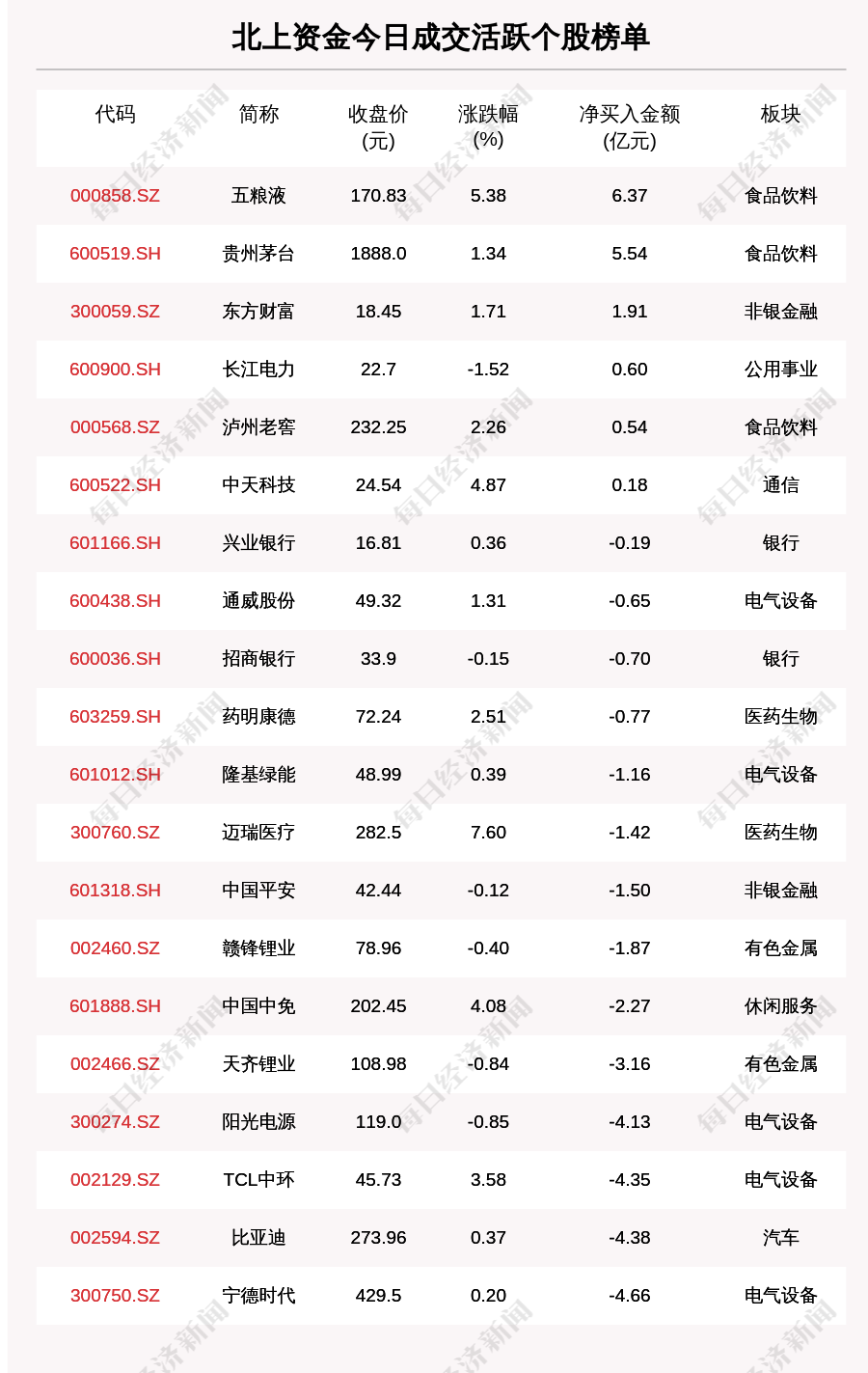 北上资金今日成交活跃个股榜单

| 代码 | 简称 | 收盘价(元) | 涨跌幅(%) | 净买入金额(亿元) | 板块 |
|---|---|---|---|---|---|
| 000858.SZ | 五粮液 | 170.83 | 5.38 | 6.37 | 食品饮料 |
| 600519.SH | 贵州茅台 | 1888.0 | 1.34 | 5.54 | 食品饮料 |
| 300059.SZ | 东方财富 | 18.45 | 1.71 | 1.91 | 非银金融 |
| 600900.SH | 长江电力 | 22.7 | -1.52 | 0.60 | 公用事业 |
| 000568.SZ | 泸州老窖 | 232.25 | 2.26 | 0.54 | 食品饮料 |
| 600522.SH | 中天科技 | 24.54 | 4.87 | 0.18 | 通信 |
| 601166.SH | 兴业银行 | 16.81 | 0.36 | -0.19 | 银行 |
| 600438.SH | 通威股份 | 49.32 | 1.31 | -0.65 | 电气设备 |
| 600036.SH | 招商银行 | 33.9 | -0.15 | -0.70 | 银行 |
| 603259.SH | 药明康德 | 72.24 | 2.51 | -0.77 | 医药生物 |
| 601012.SH | 隆基绿能 | 48.99 | 0.39 | -1.16 | 电气设备 |
| 300760.SZ | 迈瑞医疗 | 282.5 | 7.60 | -1.42 | 医药生物 |
| 601318.SH | 中国平安 | 42.44 | -0.12 | -1.50 | 非银金融 |
| 002460.SZ | 赣锋锂业 | 78.96 | -0.40 | -1.87 | 有色金属 |
| 601888.SH | 中国中免 | 202.45 | 4.08 | -2.27 | 休闲服务 |
| 002466.SZ | 天齐锂业 | 108.98 | -0.84 | -3.16 | 有色金属 |
| 300274.SZ | 阳光电源 | 119.0 | -0.85 | -4.13 | 电气设备 |
| 002129.SZ | TCL中环 | 45.73 | 3.58 | -4.35 | 电气设备 |
| 002594.SZ | 比亚迪 | 273.96 | 0.37 | -4.38 | 汽车 |
| 300750.SZ | 宁德时代 | 429.5 | 0.20 | -4.66 | 电气设备 |

每日经济新闻